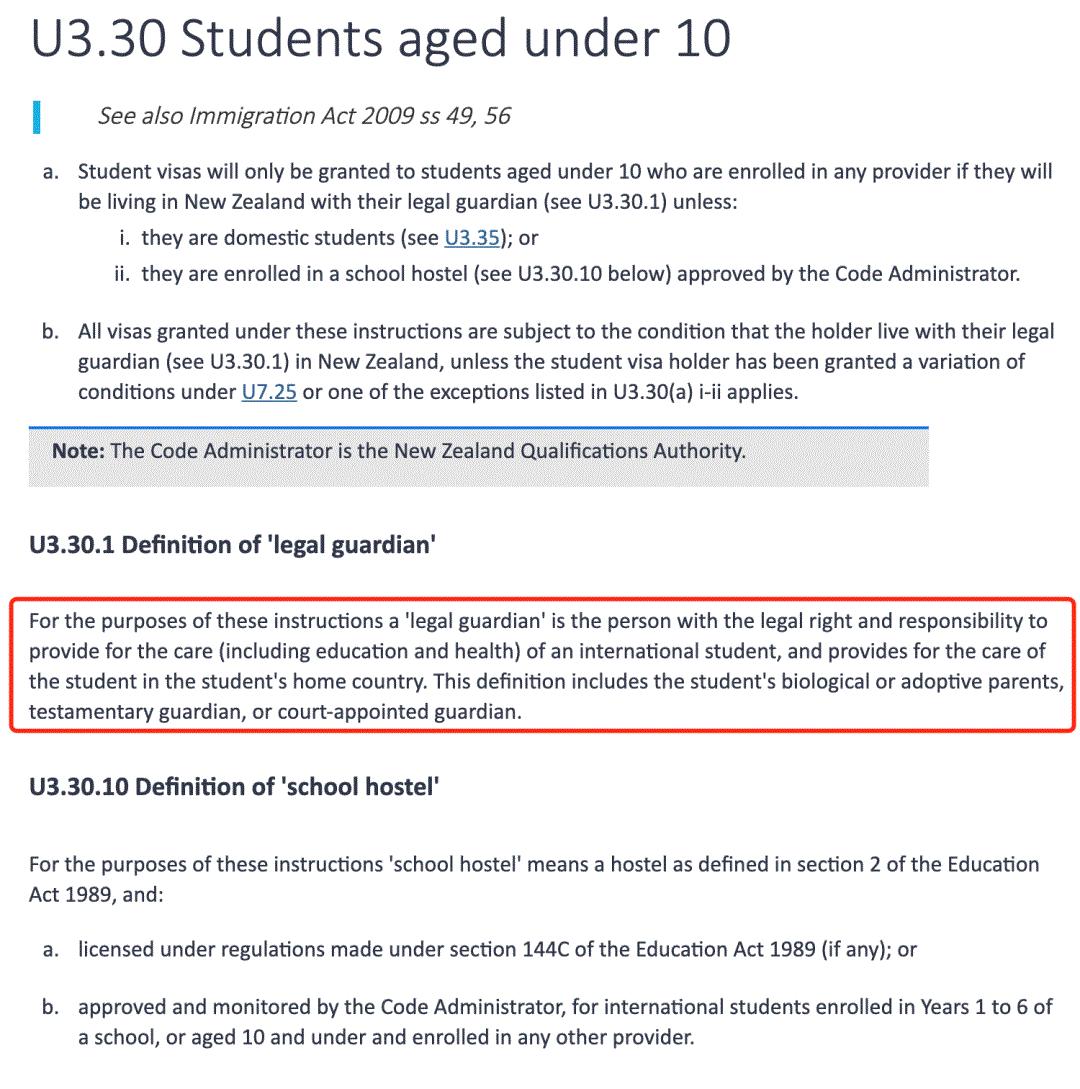 U3.30 Students aged under 10

See also Immigration Act 2009 ss 49, 56

a. Student visas will only be granted to students aged under 10 who are enrolled in any provider if they will be living in New Zealand with their legal guardian (see U3.30.1) unless:
i. they are domestic students (see U3.35); or
ii. they are enrolled in a school hostel (see U3.30.10 below) approved by the Code Administrator.

b. All visas granted under these instructions are subject to the condition that the holder live with their legal guardian (see U3.30.1) in New Zealand, unless the student visa holder has been granted a variation of conditions under U7.25 or one of the exceptions listed in U3.30(a) i-ii applies.

Note: The Code Administrator is the New Zealand Qualifications Authority.

U3.30.1 Definition of 'legal guardian'

For the purposes of these instructions a 'legal guardian' is the person with the legal right and responsibility to provide for the care (including education and health) of an international student, and provides for the care of the student in the student's home country. This definition includes the student's biological or adoptive parents, testamentary guardian, or court-appointed guardian.

U3.30.10 Definition of 'school hostel'

For the purposes of these instructions 'school hostel' means a hostel as defined in section 2 of the Education Act 1989, and:

a. licensed under regulations made under section 144C of the Education Act 1989 (if any); or

b. approved and monitored by the Code Administrator, for international students enrolled in Years 1 to 6 of a school, or aged 10 and under and enrolled in any other provider.